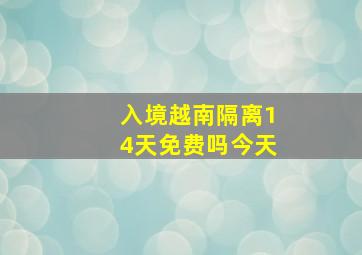 入境越南隔离14天免费吗今天